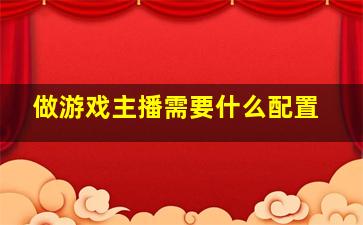 做游戏主播需要什么配置